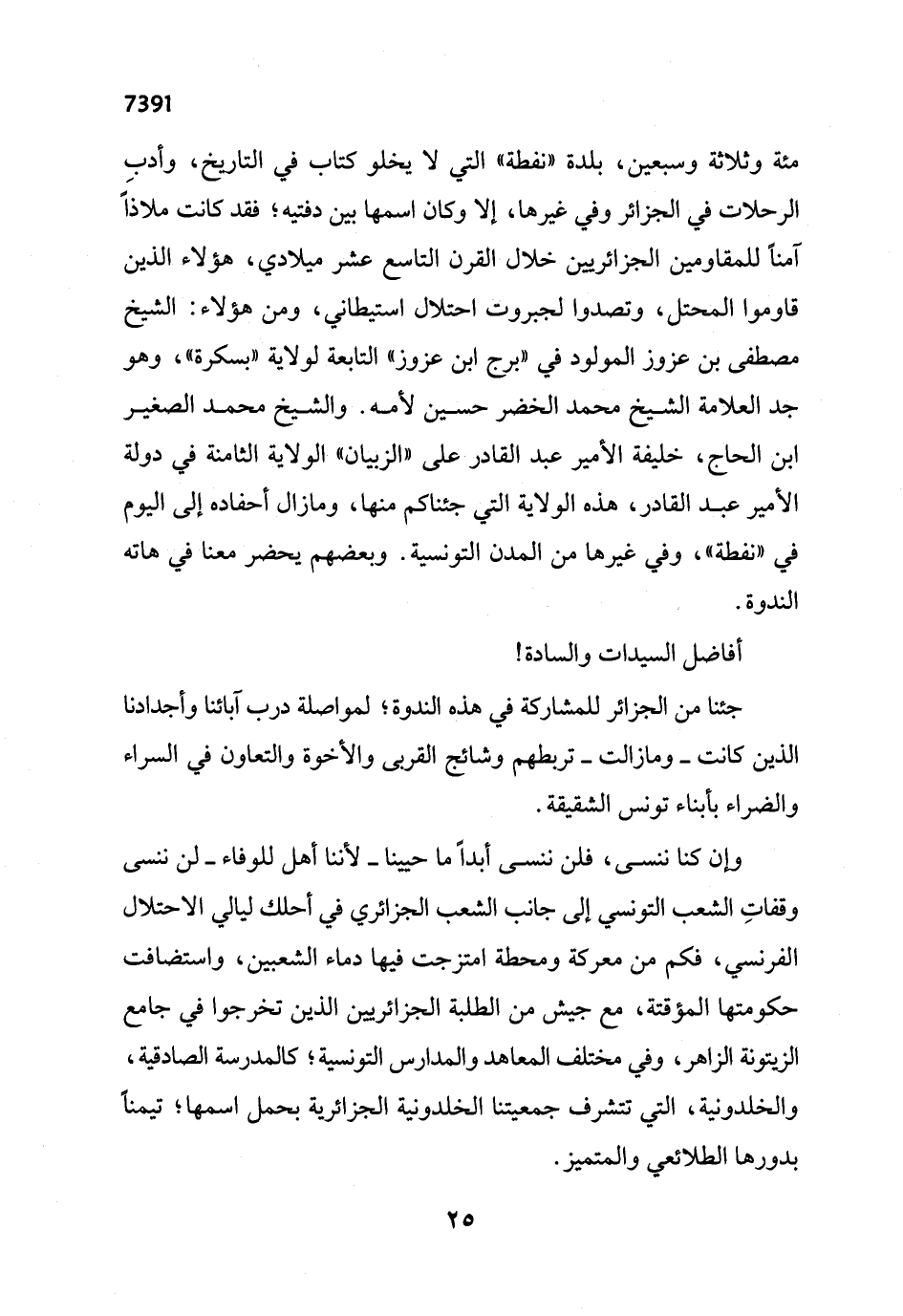 7391

مئة وثلاثة وسبعين، بلدة «نفطة» التي لا يخلو كتاب في التاريخ، وأدبِ الرحلات في الجزائر وفي غيرها، إلا وكان اسمها بين دفتيه؛ فقد كانت ملاذاً آمناً للمقاومين الجزائريين خلال القرن التاسع عشر ميلادي، هؤلاء الذين قاوموا المحتل، وتصدوا لجبروت احتلال استيطاني، ومن هؤلاء: الشيخ مصطفى بن عزوز المولود في «برج ابن عزوز» التابعة لولاية «بسكرة»، وهو جد العلامة الشيخ محمد الخضر حسين لأمه. والشيخ محمد الصغير ابن الحاج، خليفة الأمير عبد القادر على «الزيبان» الولاية الثامنة في دولة الأمير عبد القادر، هذه الولاية التي جئناكم منها، ومازال أحفاده إلى اليوم في «نفطة»، وفي غيرها من المدن التونسية. وبعضهم يحضر معنا في هاته الندوة.

أفاضل السيدات والسادة!

جئنا من الجزائر للمشاركة في هذه الندوة؛ لمواصلة درب آبائنا وأجدادنا الذين كانت ـ ومازالت ـ تربطهم وشائج القربى والأخوة والتعاون في السراء والضراء بأبناء تونس الشقيقة.

وإن كنا ننسى، فلن ننسى أبداً ما حيينا ـ لأننا أهل للوفاء ـ لن ننسى وقفاتِ الشعب التونسي إلى جانب الشعب الجزائري في أحلك ليالي الاحتلال الفرنسي، فكم من معركة ومحطة امتزجت فيها دماء الشعبين، واستضافت حكومتها المؤقتة، مع جيش من الطلبة الجزائريين الذين تخرجوا في جامع الزيتونة الزاهر، وفي مختلف المعاهد والمدارس التونسية؛ كالمدرسة الصادقية، والخلدونية، التي تتشرف جمعيتنا الخلدونية الجزائرية بحمل اسمها؛ تيمناً بدورها الطلائعي والمتميز.

٢٥